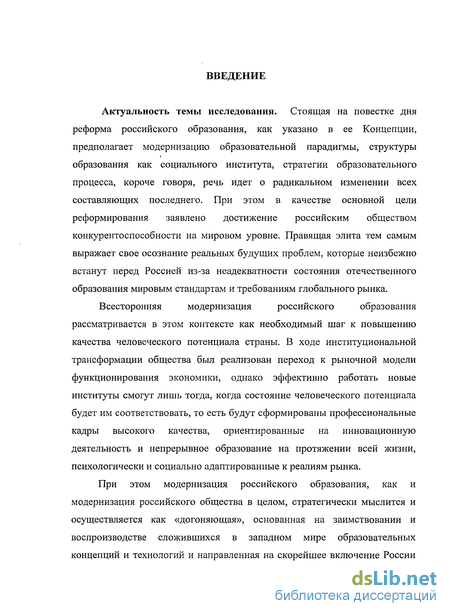 ВВЕДЕНИЕ

Актуальность темы исследования. Стоящая на повестке дня реформа российского образования, как указано в ее Концепции, предполагает модернизацию образовательной парадигмы, структуры образования как социального института, стратегии образовательного процесса, короче говоря, речь идет о радикальном изменении всех составляющих последнего. При этом в качестве основной цели реформирования заявлено достижение российским обществом конкурентоспособности на мировом уровне. Правящая элита тем самым выражает свое осознание реальных будущих проблем, которые неизбежно встанут перед Россией из-за неадекватности состояния отечественного образования мировым стандартам и требованиям глобального рынка.

Всесторонняя модернизация российского образования рассматривается в этом контексте как необходимый шаг к повышению качества человеческого потенциала страны. В ходе институциональной трансформации общества был реализован переход к рыночной модели функционирования экономики, однако эффективно работать новые институты смогут лишь тогда, когда состояние человеческого потенциала будет им соответствовать, то есть будут сформированы профессиональные кадры высокого качества, ориентированные на инновационную деятельность и непрерывное образование на протяжении всей жизни, психологически и социально адаптированные к реалиям рынка.

При этом модернизация российского образования, как и модернизация российского общества в целом, стратегически мыслится и осуществляется как «догоняющая», основанная на заимствовании и воспроизводстве сложившихся в западном мире образовательных концепций и технологий и направленная на скорейшее включение России

dsLib.net
библиотека диссертаций